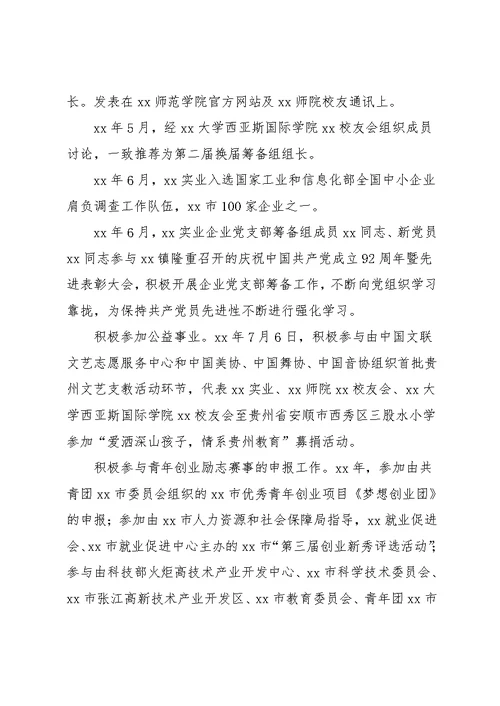 长。发表在 xx 师范学院官方网站及 xx 师院校友通讯上。

xx 年 5 月，经 xx 大学西亚斯国际学院 xx 校友会组织成员讨论，一致推荐为第二届换届筹备组组长。

xx 年 6 月，xx 实业入选国家工业和信息化部全国中小企业肩负调查工作队伍，xx 市 100 家企业之一。

xx 年 6 月，xx 实业企业党支部筹备组成员 xx 同志、新党员 xx 同志参与 xx 镇隆重召开的庆祝中国共产党成立 92 周年暨先进表彰大会，积极开展企业党支部筹备工作，不断向党组织学习靠拢，为保持共产党员先进性不断进行强化学习。

积极参加公益事业。xx 年 7 月 6 日，积极参与由中国文联文艺志愿服务中心和中国美协、中国舞协、中国音协组织首批贵州文艺支教活动环节，代表 xx 实业、xx 师院 xx 校友会、xx 大学西亚斯国际学院 xx 校友会至贵州省安顺市西秀区三股水小学参加“爱洒深山孩子，情系贵州教育”募捐活动。

积极参与青年创业励志赛事的申报工作。xx 年，参加由共青团 xx 市委员会组织的 xx 市优秀青年创业项目《梦想创业团》的申报；参加由 xx 市人力资源和社会保障局指导，xx 就业促进会、xx 市就业促进中心主办的 xx 市“第三届创业新秀评选活动”；参与由科技部火炬高技术产业开发中心、xx 市科学技术委员会、xx 市张江高新技术产业开发区、xx 市教育委员会、青年团 xx 市